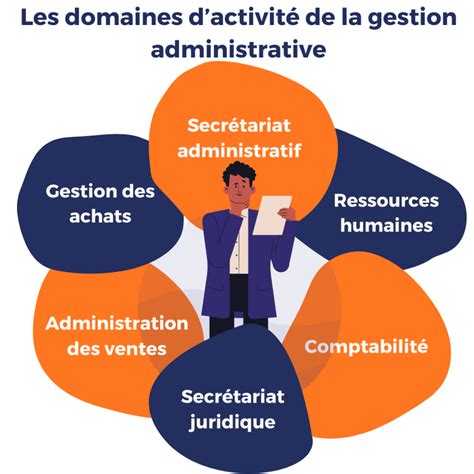 Les domaines d'activité de la gestion administrative

Secrétariat administratif

Gestion des achats

Ressources humaines

Administration des ventes

Comptabilité

Secrétariat juridique